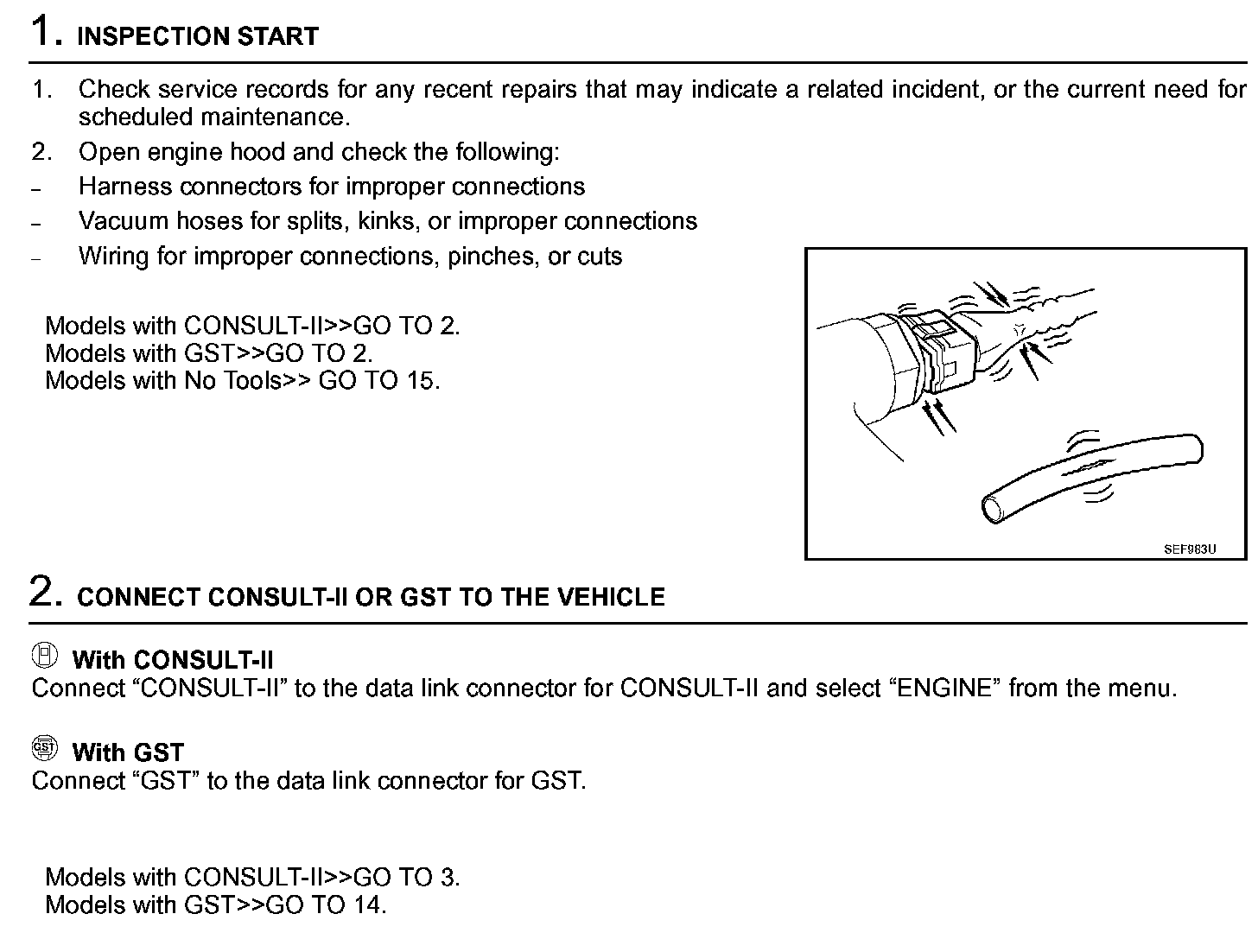 1. INSPECTION START

1. Check service records for any recent repairs that may indicate a related incident, or the current need for scheduled maintenance.
2. Open engine hood and check the following:
– Harness connectors for improper connections
– Vacuum hoses for splits, kinks, or improper connections
– Wiring for improper connections, pinches, or cuts

Models with CONSULT-II>>GO TO 2.
Models with GST>>GO TO 2.
Models with No Tools>> GO TO 15.

SEF983U

2. CONNECT CONSULT-II OR GST TO THE VEHICLE

With CONSULT-II
Connect “CONSULT-II” to the data link connector for CONSULT-II and select “ENGINE” from the menu.

GST With GST
Connect “GST” to the data link connector for GST.

Models with CONSULT-II>>GO TO 3.
Models with GST>>GO TO 14.